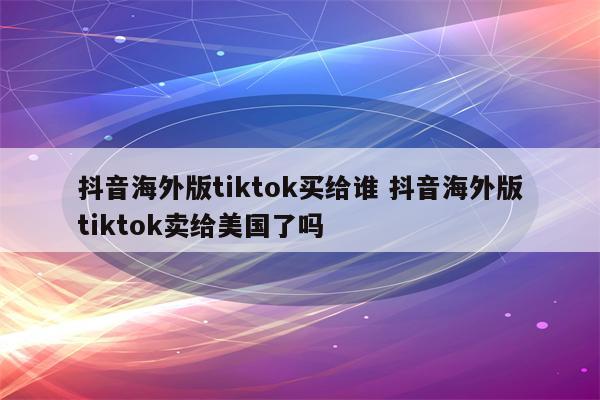 抖音海外版tiktok买给谁 抖音海外版tiktok卖给美国了吗